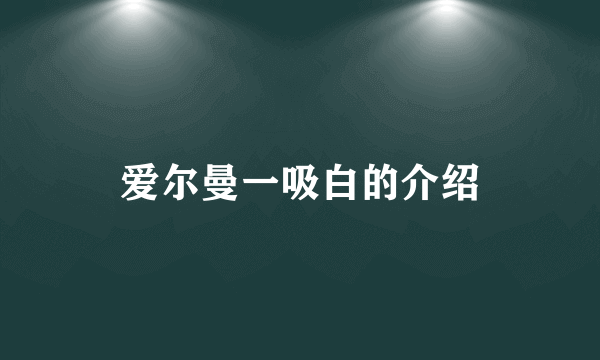 爱尔曼一吸白的介绍